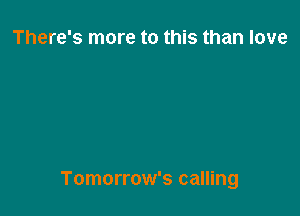 There's more to this than love

Tomorrow's calling